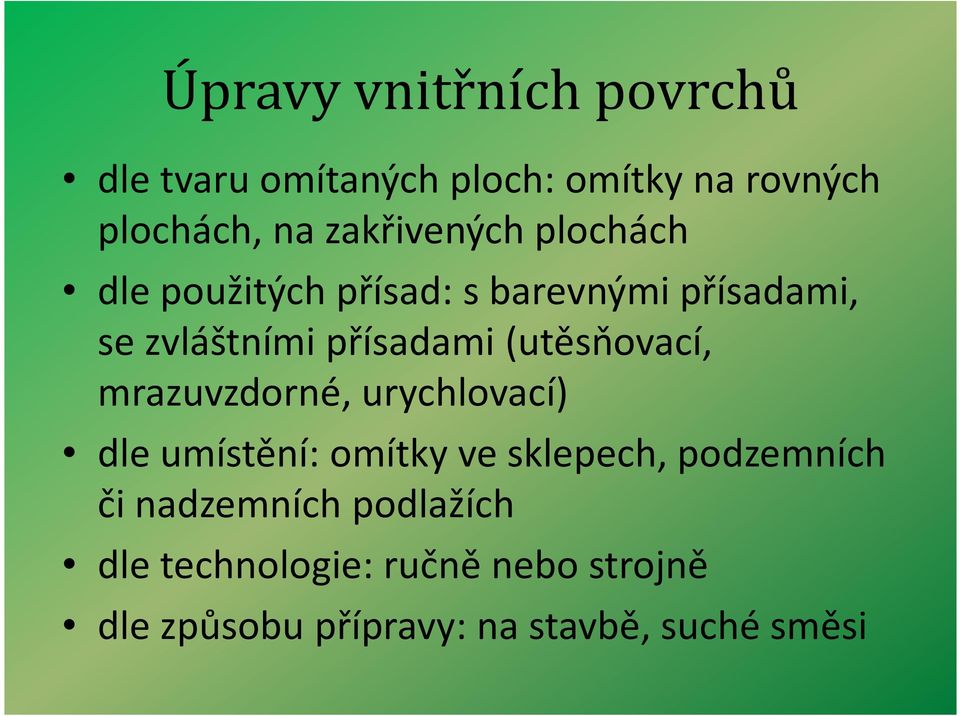 Úpravy vnitřních povrchů

• dle tvaru omítaných ploch: omítky na rovných plochách, na zakřivených plochách
• dle použitých přísad: s barevnými přísadami, se zvláštními přísadami (utěsňovací, mrazuvzdorné, urychlovací)
• dle umístění: omítky ve sklepech, podzemních či nadzemních podlažích
• dle technologie: ručně nebo strojně
• dle způsobu přípravy: na stavbě, suché směsi